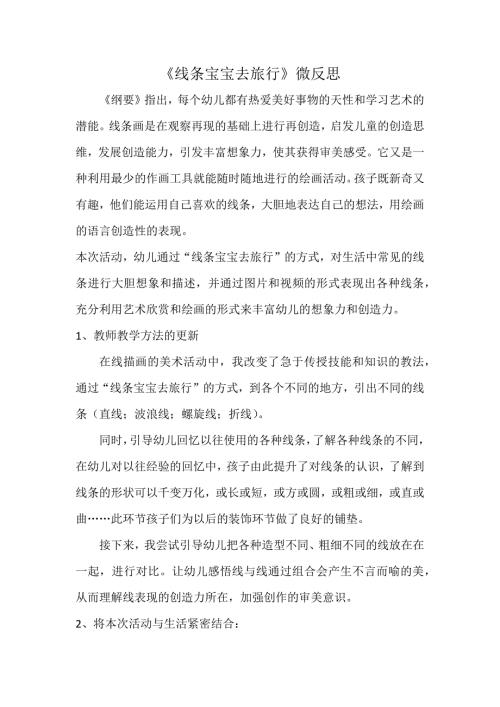 《线条宝宝去旅行》微反思

《纲要》指出，每个幼儿都有热爱美好事物的天性和学习艺术的潜能。线条画是在观察再现的基础上进行再创造，启发儿童的创造思维，发展创造能力，引发丰富想象力，使其获得审美感受。它又是一种利用最少的作画工具就能随时随地进行的绘画活动。孩子既新奇又有趣，他们能运用自己喜欢的线条，大胆地表达自己的想法，用绘画的语言创造性的表现。

本次活动，幼儿通过“线条宝宝去旅行”的方式，对生活中常见的线条进行大胆想象和描述，并通过图片和视频的形式表现出各种线条，充分利用艺术欣赏和绘画的形式来丰富幼儿的想象力和创造力。

1、教师教学方法的更新

在线描画的美术活动中，我改变了急于传授技能和知识的教法，通过“线条宝宝去旅行”的方式，到各个不同的地方，引出不同的线条（直线；波浪线；螺旋线；折线）。

同时，引导幼儿回忆以往使用的各种线条，了解各种线条的不同，在幼儿对以往经验的回忆中，孩子由此提升了对线条的认识，了解到线条的形状可以千变万化，或长或短，或方或圆，或粗或细，或直或曲……此环节孩子们为以后的装饰环节做了良好的铺垫。

接下来，我尝试引导幼儿把各种造型不同、粗细不同的线放在在一起，进行对比。让幼儿感悟线与线通过组合会产生不言而喻的美，从而理解线表现的创造力所在，加强创作的审美意识。

2、将本次活动与生活紧密结合：